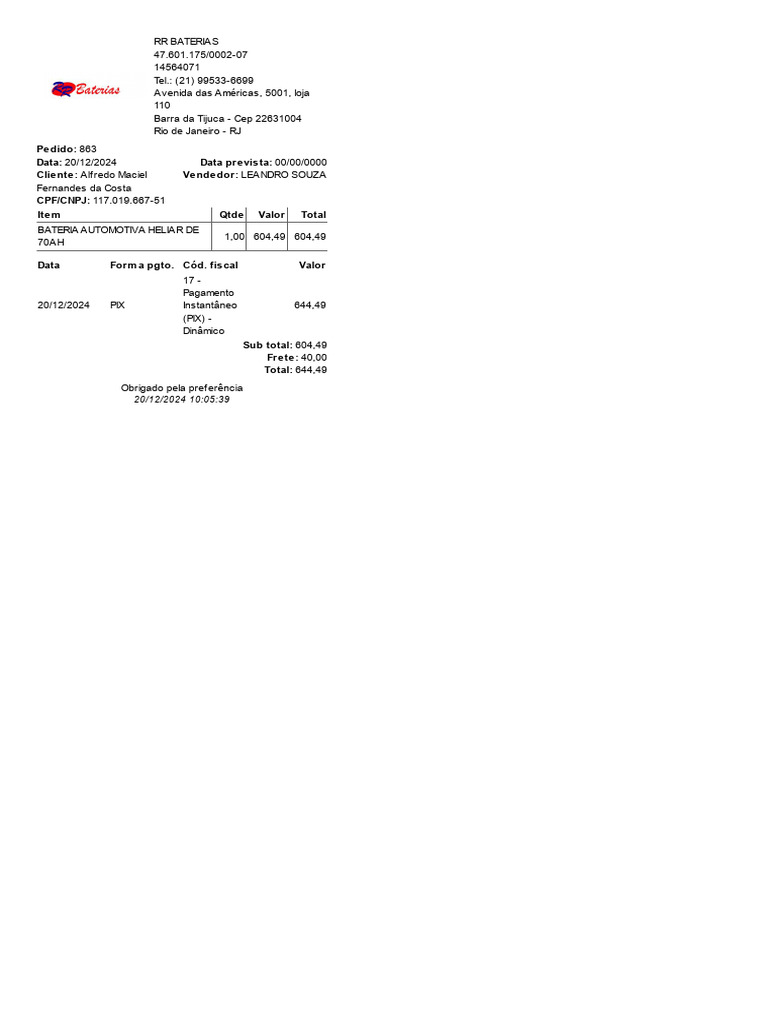 RR Baterias

RR BATERIAS
47.601.175/0002-07
14564071
Tel.: (21) 99533-6699
Avenida das Américas, 5001, loja 110
Barra da Tijuca - Cep 22631004
Rio de Janeiro - RJ

Pedido: 863
Data: 20/12/2024
Data prevista: 00/00/0000
Cliente: Alfredo Maciel Fernandes da Costa
Vendedor: LEANDRO SOUZA
CPF/CNPJ: 117.019.667-51

| Item | Qtde | Valor | Total |
|---|---|---|---|
| BATERIA AUTOMOTIVA HELIAR DE 70AH | 1,00 | 604,49 | 604,49 |

| Data | Forma pgto. | Cód. fiscal | Valor |
|---|---|---|---|
| 20/12/2024 | PIX | 17 - Pagamento Instantâneo (PIX) - Dinâmico | 644,49 |

Sub total: 604,49
Frete: 40,00
Total: 644,49

Obrigado pela preferência
20/12/2024 10:05:39